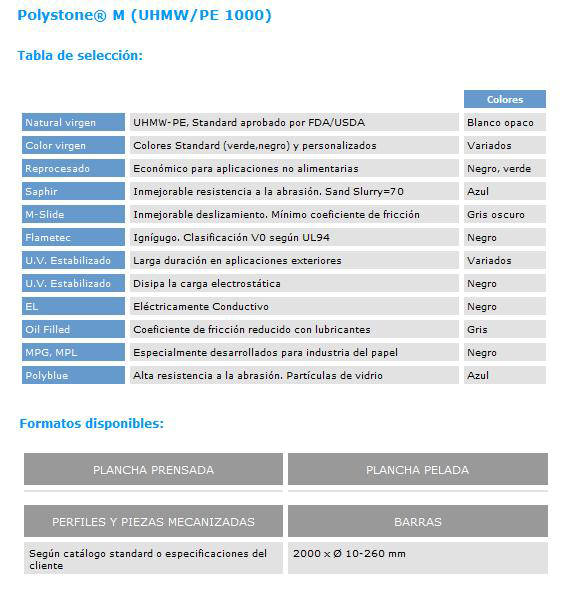 Polystone® M (UHMW/PE 1000)

Tabla de selección:

| | | Colores |
|---|---|---|
| Natural virgen | UHMW-PE, Standard aprobado por FDA/USDA | Blanco opaco |
| Color virgen | Colores Standard (verde,negro) y personalizados | Variados |
| Reprocesado | Económico para aplicaciones no alimentarias | Negro, verde |
| Saphir | Inmejorable resistencia a la abrasión. Sand Slurry=70 | Azul |
| M-Slide | Inmejorable deslizamiento. Mínimo coeficiente de fricción | Gris oscuro |
| Flametec | Ignígugo. Clasificación V0 según UL94 | Negro |
| U.V. Estabilizado | Larga duración en aplicaciones exteriores | Variados |
| U.V. Estabilizado | Disipa la carga electrostática | Negro |
| EL | Eléctricamente Conductivo | Negro |
| Oil Filled | Coeficiente de fricción reducido con lubricantes | Gris |
| MPG, MPL | Especialmente desarrollados para industria del papel | Negro |
| Polyblue | Alta resistencia a la abrasión. Partículas de vidrio | Azul |

Formatos disponibles:

| PLANCHA PRENSADA | PLANCHA PELADA |
|---|---|
| | |

| PERFILES Y PIEZAS MECANIZADAS | BARRAS |
|---|---|
| Según catálogo standard o especificaciones del cliente | 2000 x Ø 10-260 mm |